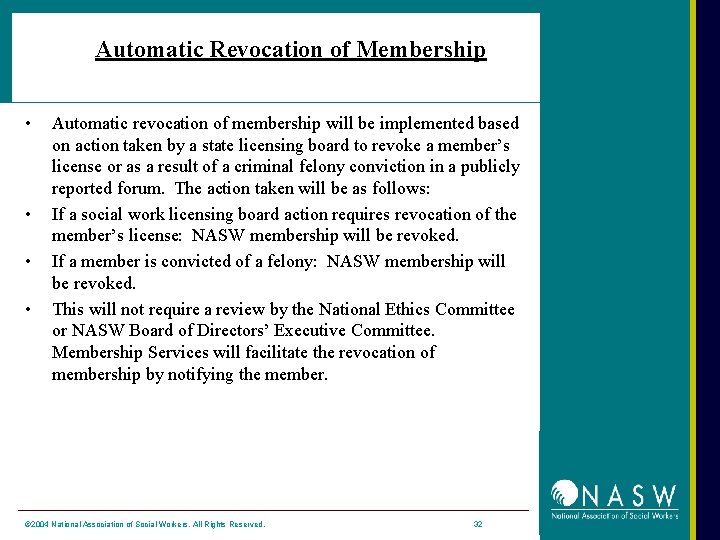 Automatic Revocation of Membership

• Automatic revocation of membership will be implemented based on action taken by a state licensing board to revoke a member's license or as a result of a criminal felony conviction in a publicly reported forum. The action taken will be as follows:

• If a social work licensing board action requires revocation of the member's license: NASW membership will be revoked.

• If a member is convicted of a felony: NASW membership will be revoked.

• This will not require a review by the National Ethics Committee or NASW Board of Directors' Executive Committee. Membership Services will facilitate the revocation of membership by notifying the member.

©2004 National Association of Social Workers. All Rights Reserved.

32

NASW
National Association of Social Workers